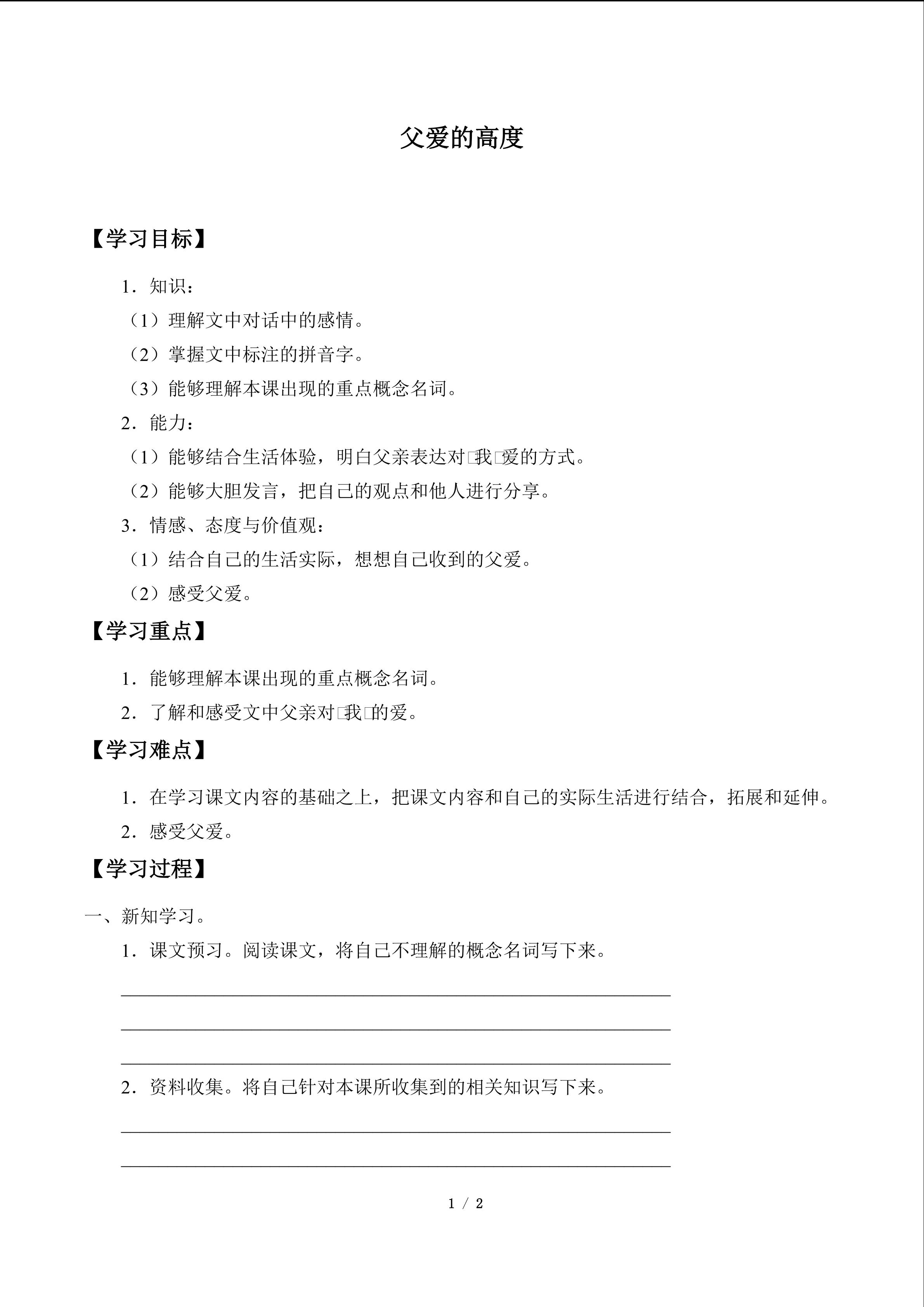 父爱的高度

【学习目标】

1．知识：

（1）理解文中对话中的感情。

（2）掌握文中标注的拼音字。

（3）能够理解本课出现的重点概念名词。

2．能力：

（1）能够结合生活体验，明白父亲表达对□我□爱的方式。

（2）能够大胆发言，把自己的观点和他人进行分享。

3．情感、态度与价值观：

（1）结合自己的生活实际，想想自己收到的父爱。

（2）感受父爱。

【学习重点】

1．能够理解本课出现的重点概念名词。

2．了解和感受文中父亲对□我□的爱。

【学习难点】

1．在学习课文内容的基础之上，把课文内容和自己的实际生活进行结合，拓展和延伸。

2．感受父爱。

【学习过程】

一、新知学习。

1．课文预习。阅读课文，将自己不理解的概念名词写下来。

2．资料收集。将自己针对本课所收集到的相关知识写下来。

1 / 2